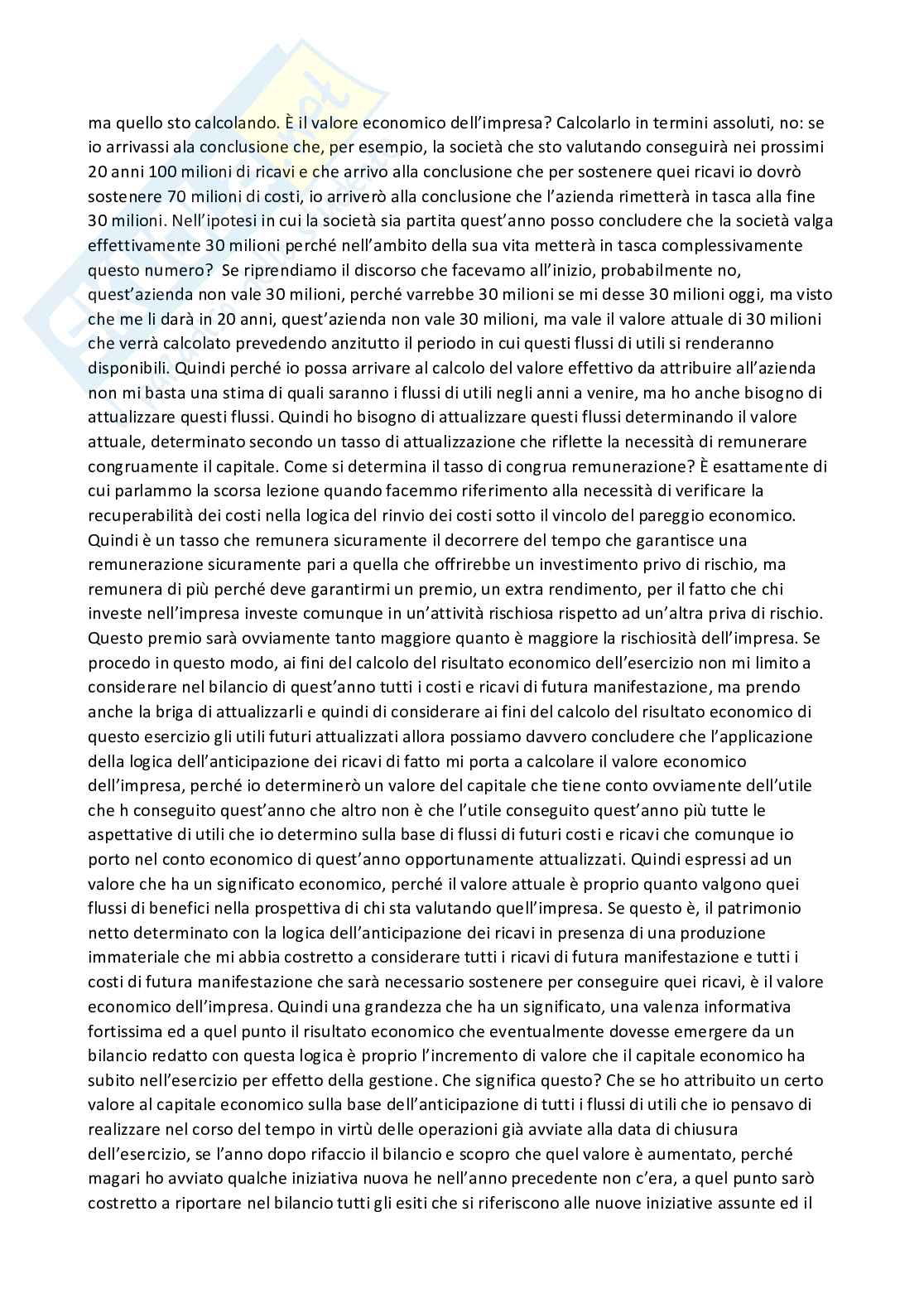 ma quello sto calcolando. È il valore economico dell'impresa? Calcolarlo in termini assoluti, no: se io arrivassi ala conclusione che, per esempio, la società che sto valutando conseguirà nei prossimi 20 anni 100 milioni di ricavi e che arrivo alla conclusione che per sostenere quei ricavi io dovrò sostenere 70 milioni di costi, io arriverò alla conclusione che l'azienda rimetterà in tasca alla fine 30 milioni. Nell'ipotesi in cui la società sia partita quest'anno posso concludere che la società valga effettivamente 30 milioni perché nell'ambito della sua vita metterà in tasca complessivamente questo numero? Se riprendiamo il discorso che facevamo all'inizio, probabilmente no, quest'azienda non vale 30 milioni, perché varrebbe 30 milioni se mi desse 30 milioni oggi, ma visto che me li darà in 20 anni, quest'azienda non vale 30 milioni, ma vale il valore attuale di 30 milioni che verrà calcolato prevedendo anzitutto il periodo in cui questi flussi di utili si renderanno disponibili. Quindi perché io possa arrivare al calcolo del valore effettivo da attribuire all'azienda non mi basta una stima di quali saranno i flussi di utili negli anni a venire, ma ho anche bisogno di attualizzare questi flussi. Quindi ho bisogno di attualizzare questi flussi determinando il valore attuale, determinato secondo un tasso di attualizzazione che riflette la necessità di remunerare congruamente il capitale. Come si determina il tasso di congrua remunerazione? È esattamente di cui parlammo la scorsa lezione quando facemmo riferimento alla necessità di verificare la recuperabilità dei costi nella logica del rinvio dei costi sotto il vincolo del pareggio economico. Quindi è un tasso che remunera sicuramente il decorrere del tempo che garantisce una remunerazione sicuramente pari a quella che offrirebbe un investimento privo di rischio, ma remunera di più perché deve garantirmi un premio, un extra rendimento, per il fatto che chi investe nell'impresa investe comunque in un'attività rischiosa rispetto ad un'altra priva di rischio. Questo premio sarà ovviamente tanto maggiore quanto è maggiore la rischiosità dell'impresa. Se procedo in questo modo, ai fini del calcolo del risultato economico dell'esercizio non mi limito a considerare nel bilancio di quest'anno tutti i costi e ricavi di futura manifestazione, ma prendo anche la briga di attualizzarli e quindi di considerare ai fini del calcolo del risultato economico di questo esercizio gli utili futuri attualizzati allora possiamo davvero concludere che l'applicazione della logica dell'anticipazione dei ricavi di fatto mi porta a calcolare il valore economico dell'impresa, perché io determinerò un valore del capitale che tiene conto ovviamente dell'utile che h conseguito quest'anno che altro non è che l'utile conseguito quest'anno più tutte le aspettative di utili che io determino sulla base di flussi di futuri costi e ricavi che comunque io porto nel conto economico di quest'anno opportunamente attualizzati. Quindi espressi ad un valore che ha un significato economico, perché il valore attuale è proprio quanto valgono quei flussi di benefici nella prospettiva di chi sta valutando quell'impresa. Se questo è, il patrimonio netto determinato con la logica dell'anticipazione dei ricavi in presenza di una produzione immateriale che mi abbia costretto a considerare tutti i ricavi di futura manifestazione e tutti i costi di futura manifestazione che sarà necessario sostenere per conseguire quei ricavi, è il valore economico dell'impresa. Quindi una grandezza che ha un significato, una valenza informativa fortissima ed a quel punto il risultato economico che eventualmente dovesse emergere da un bilancio redatto con questa logica è proprio l'incremento di valore che il capitale economico ha subito nell'esercizio per effetto della gestione. Che significa questo? Che se ho attribuito un certo valore al capitale economico sulla base dell'anticipazione di tutti i flussi di utili che io pensavo di realizzare nel corso del tempo in virtù delle operazioni già avviate alla data di chiusura dell'esercizio, se l'anno dopo rifaccio il bilancio e scopro che quel valore è aumentato, perché magari ho avviato qualche iniziativa nuova he nell'anno precedente non c'era, a quel punto sarò costretto a riportare nel bilancio tutti gli esiti che si riferiscono alle nuove iniziative assunte ed il